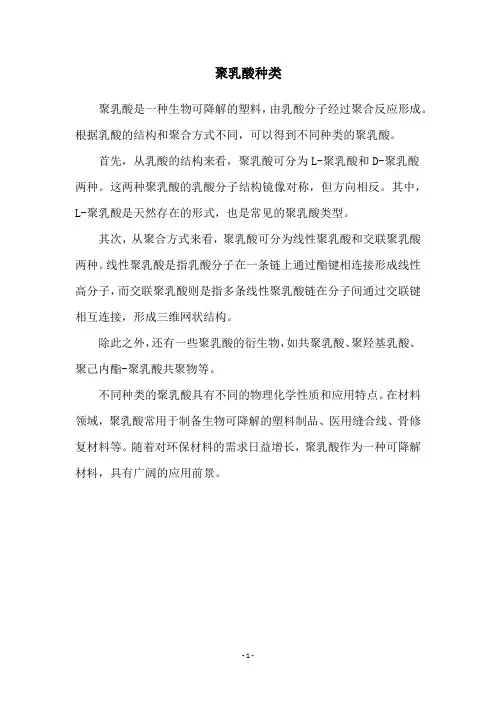 聚乳酸种类

聚乳酸是一种生物可降解的塑料，由乳酸分子经过聚合反应形成。根据乳酸的结构和聚合方式不同，可以得到不同种类的聚乳酸。

首先，从乳酸的结构来看，聚乳酸可分为L-聚乳酸和D-聚乳酸两种。这两种聚乳酸的乳酸分子结构镜像对称，但方向相反。其中，L-聚乳酸是天然存在的形式，也是常见的聚乳酸类型。

其次，从聚合方式来看，聚乳酸可分为线性聚乳酸和交联聚乳酸两种。线性聚乳酸是指乳酸分子在一条链上通过酯键相连接形成线性高分子，而交联聚乳酸则是指多条线性聚乳酸链在分子间通过交联键相互连接，形成三维网状结构。

除此之外，还有一些聚乳酸的衍生物，如共聚乳酸、聚羟基乳酸、聚己内酯-聚乳酸共聚物等。

不同种类的聚乳酸具有不同的物理化学性质和应用特点。在材料领域，聚乳酸常用于制备生物可降解的塑料制品、医用缝合线、骨修复材料等。随着对环保材料的需求日益增长，聚乳酸作为一种可降解材料，具有广阔的应用前景。

- 1 -